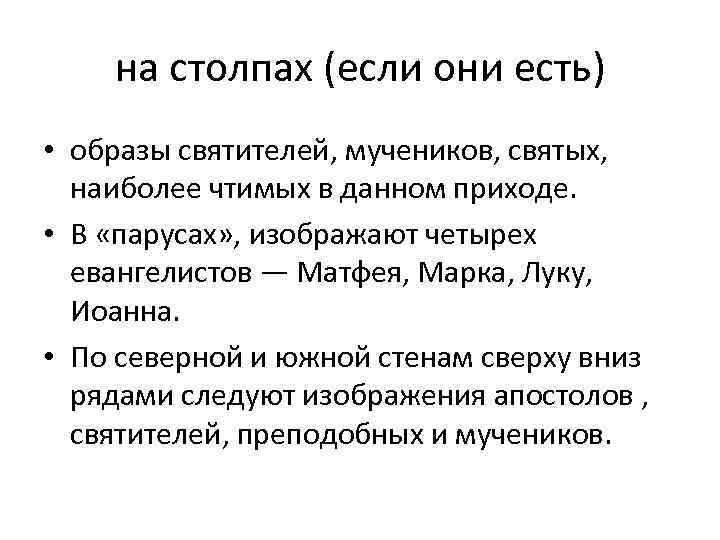 на столпах (если они есть)

• образы святителей, мучеников, святых, наиболее чтимых в данном приходе.
• В «парусах», изображают четырех евангелистов — Матфея, Марка, Луку, Иоанна.
• По северной и южной стенам сверху вниз рядами следуют изображения апостолов , святителей, преподобных и мучеников.